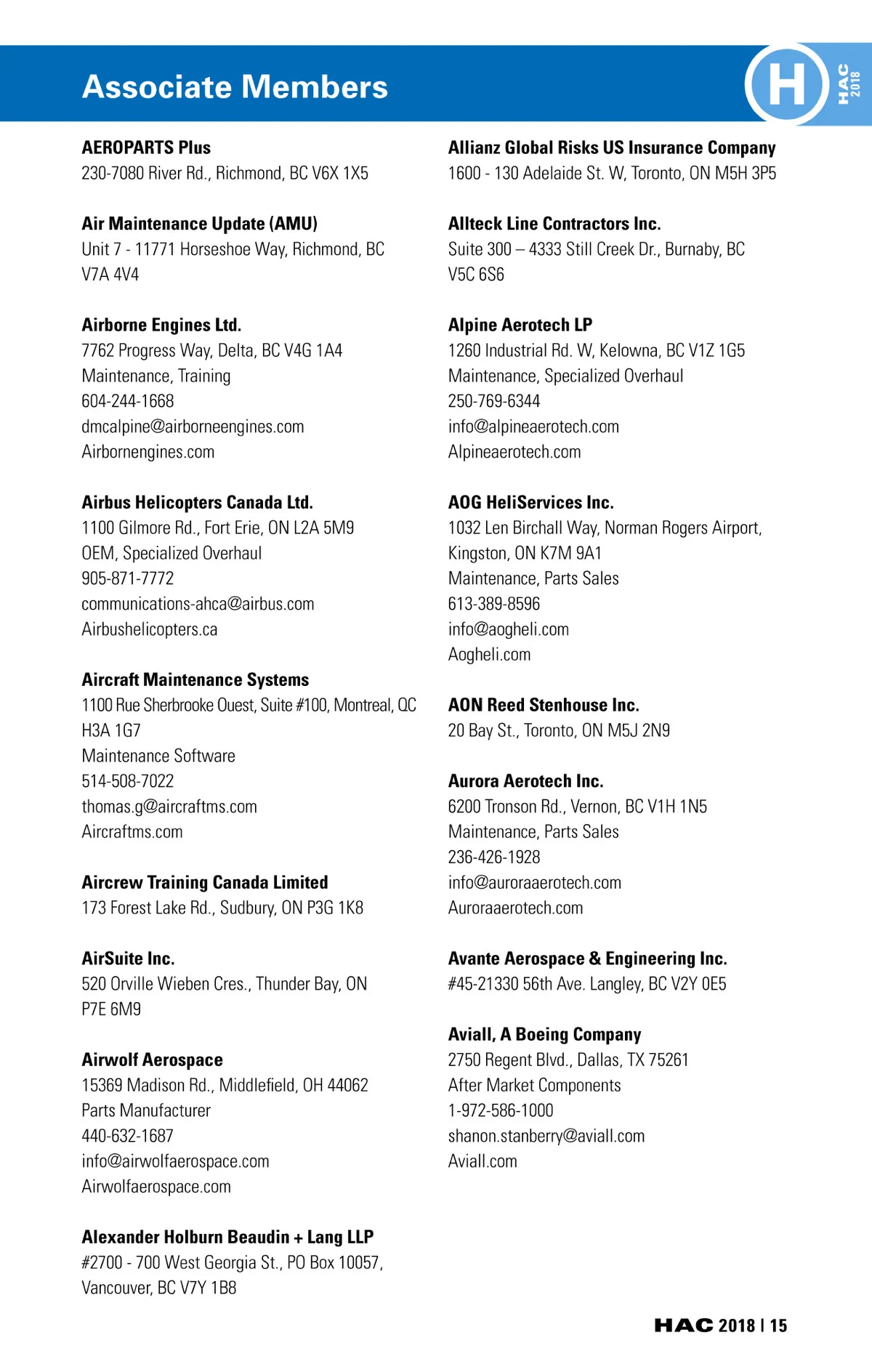 Associate Members

H

HAC 2018

AEROPARTS Plus
230-7080 River Rd., Richmond, BC V6X 1X5

Air Maintenance Update (AMU)
Unit 7 - 11771 Horseshoe Way, Richmond, BC V7A 4V4

Airborne Engines Ltd.
7762 Progress Way, Delta, BC V4G 1A4
Maintenance, Training
604-244-1668
dmcalpine@airborneengines.com
Airbornengines.com

Airbus Helicopters Canada Ltd.
1100 Gilmore Rd., Fort Erie, ON L2A 5M9
OEM, Specialized Overhaul
905-871-7772
communications-ahca@airbus.com
Airbushelicopters.ca

Aircraft Maintenance Systems
1100 Rue Sherbrooke Ouest, Suite #100, Montreal, QC H3A 1G7
Maintenance Software
514-508-7022
thomas.g@aircraftms.com
Aircraftms.com

Aircrew Training Canada Limited
173 Forest Lake Rd., Sudbury, ON P3G 1K8

AirSuite Inc.
520 Orville Wieben Cres., Thunder Bay, ON P7E 6M9

Airwolf Aerospace
15369 Madison Rd., Middlefield, OH 44062
Parts Manufacturer
440-632-1687
info@airwolfaerospace.com
Airwolfaerospace.com

Alexander Holburn Beaudin + Lang LLP
#2700 - 700 West Georgia St., PO Box 10057, Vancouver, BC V7Y 1B8

Allianz Global Risks US Insurance Company
1600 - 130 Adelaide St. W, Toronto, ON M5H 3P5

Allteck Line Contractors Inc.
Suite 300 – 4333 Still Creek Dr., Burnaby, BC V5C 6S6

Alpine Aerotech LP
1260 Industrial Rd. W, Kelowna, BC V1Z 1G5
Maintenance, Specialized Overhaul
250-769-6344
info@alpineaerotech.com
Alpineaerotech.com

AOG HeliServices Inc.
1032 Len Birchall Way, Norman Rogers Airport, Kingston, ON K7M 9A1
Maintenance, Parts Sales
613-389-8596
info@aogheli.com
Aogheli.com

AON Reed Stenhouse Inc.
20 Bay St., Toronto, ON M5J 2N9

Aurora Aerotech Inc.
6200 Tronson Rd., Vernon, BC V1H 1N5
Maintenance, Parts Sales
236-426-1928
info@auroraaerotech.com
Auroraaerotech.com

Avante Aerospace & Engineering Inc.
#45-21330 56th Ave. Langley, BC V2Y 0E5

Aviall, A Boeing Company
2750 Regent Blvd., Dallas, TX 75261
After Market Components
1-972-586-1000
shanon.stanberry@aviall.com
Aviall.com

HAC 2018 | 15